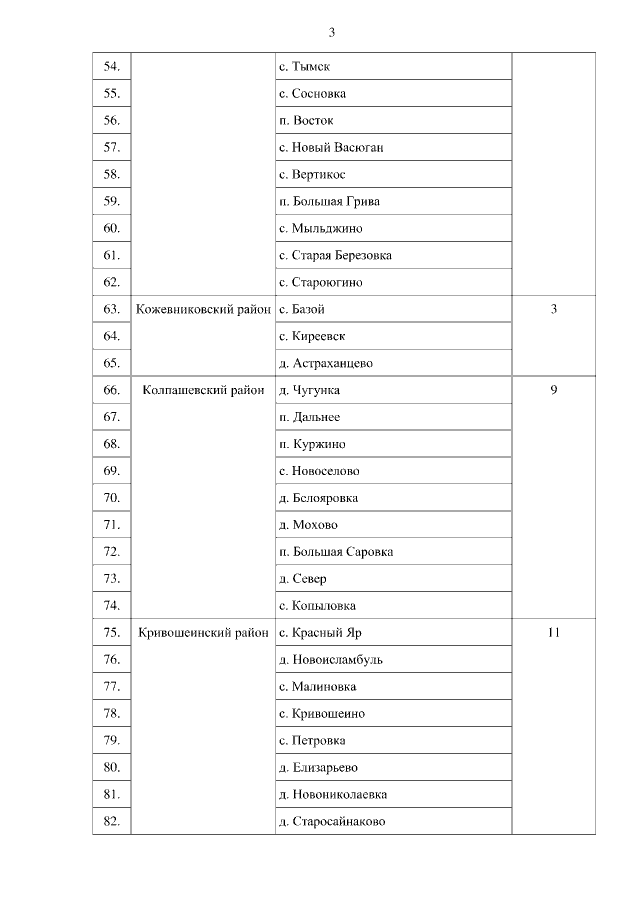 3

| | | | |
|---|---|---|---|
| 54. | | с. Тымск | |
| 55. | | с. Сосновка | |
| 56. | | п. Восток | |
| 57. | | с. Новый Васюган | |
| 58. | | с. Вертикос | |
| 59. | | п. Большая Грива | |
| 60. | | с. Мыльджино | |
| 61. | | с. Старая Березовка | |
| 62. | | с. Староюгино | |
| 63. | Кожевниковский район | с. Базой | 3 |
| 64. | | с. Киреевск | |
| 65. | | д. Астраханцево | |
| 66. | Колпашевский район | д. Чугунка | 9 |
| 67. | | п. Дальнее | |
| 68. | | п. Куржино | |
| 69. | | с. Новоселово | |
| 70. | | д. Белояровка | |
| 71. | | д. Мохово | |
| 72. | | п. Большая Саровка | |
| 73. | | д. Север | |
| 74. | | с. Копыловка | |
| 75. | Кривошеинский район | с. Красный Яр | 11 |
| 76. | | д. Новоисламбуль | |
| 77. | | с. Малиновка | |
| 78. | | с. Кривошеино | |
| 79. | | с. Петровка | |
| 80. | | д. Елизарьево | |
| 81. | | д. Новониколаевка | |
| 82. | | д. Старосайнаково | |